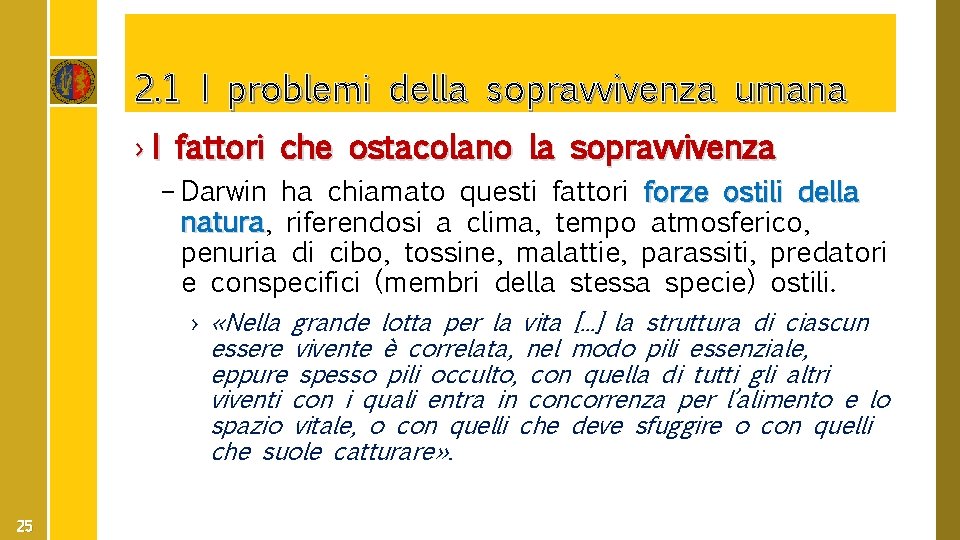 2.1 I problemi della sopravvivenza umana

› I fattori che ostacolano la sopravvivenza

– Darwin ha chiamato questi fattori forze ostili della natura, riferendosi a clima, tempo atmosferico, penuria di cibo, tossine, malattie, parassiti, predatori e conspecifici (membri della stessa specie) ostili.

› «Nella grande lotta per la vita [...] la struttura di ciascun essere vivente è correlata, nel modo pili essenziale, eppure spesso pili occulto, con quella di tutti gli altri viventi con i quali entra in concorrenza per l'alimento e lo spazio vitale, o con quelli che deve sfuggire o con quelli che suole catturare».

25